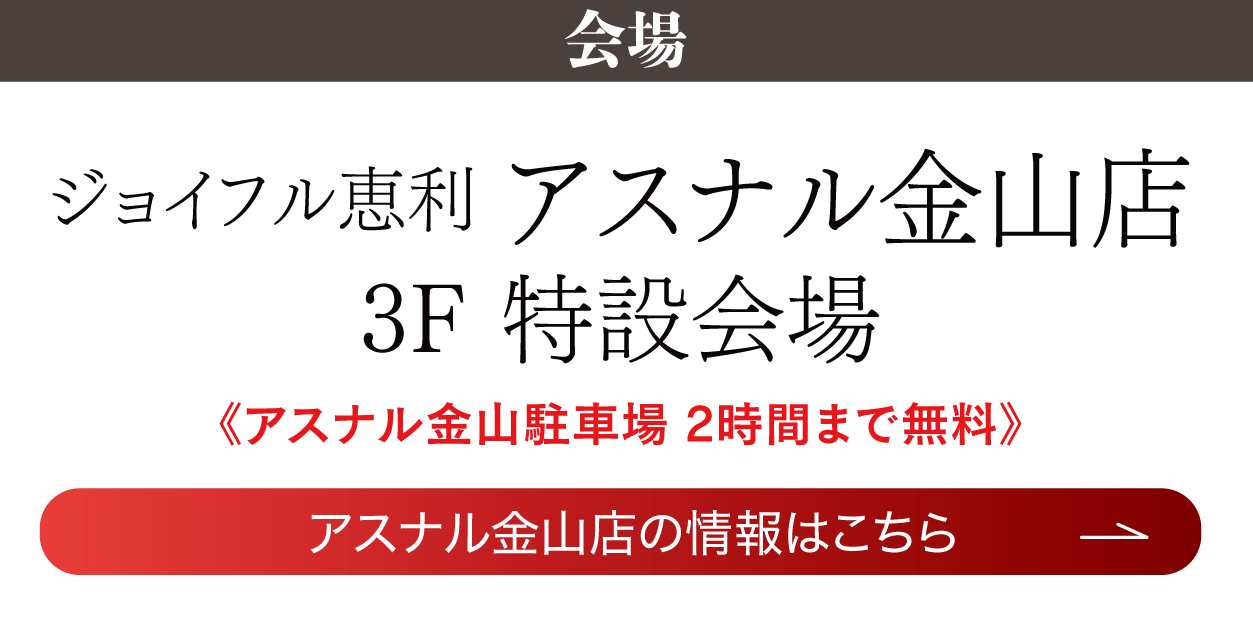 会場

ジョイフル恵利 アスナル金山店
3F 特設会場

《アスナル金山駐車場 2時間まで無料》

アスナル金山店の情報はこちら